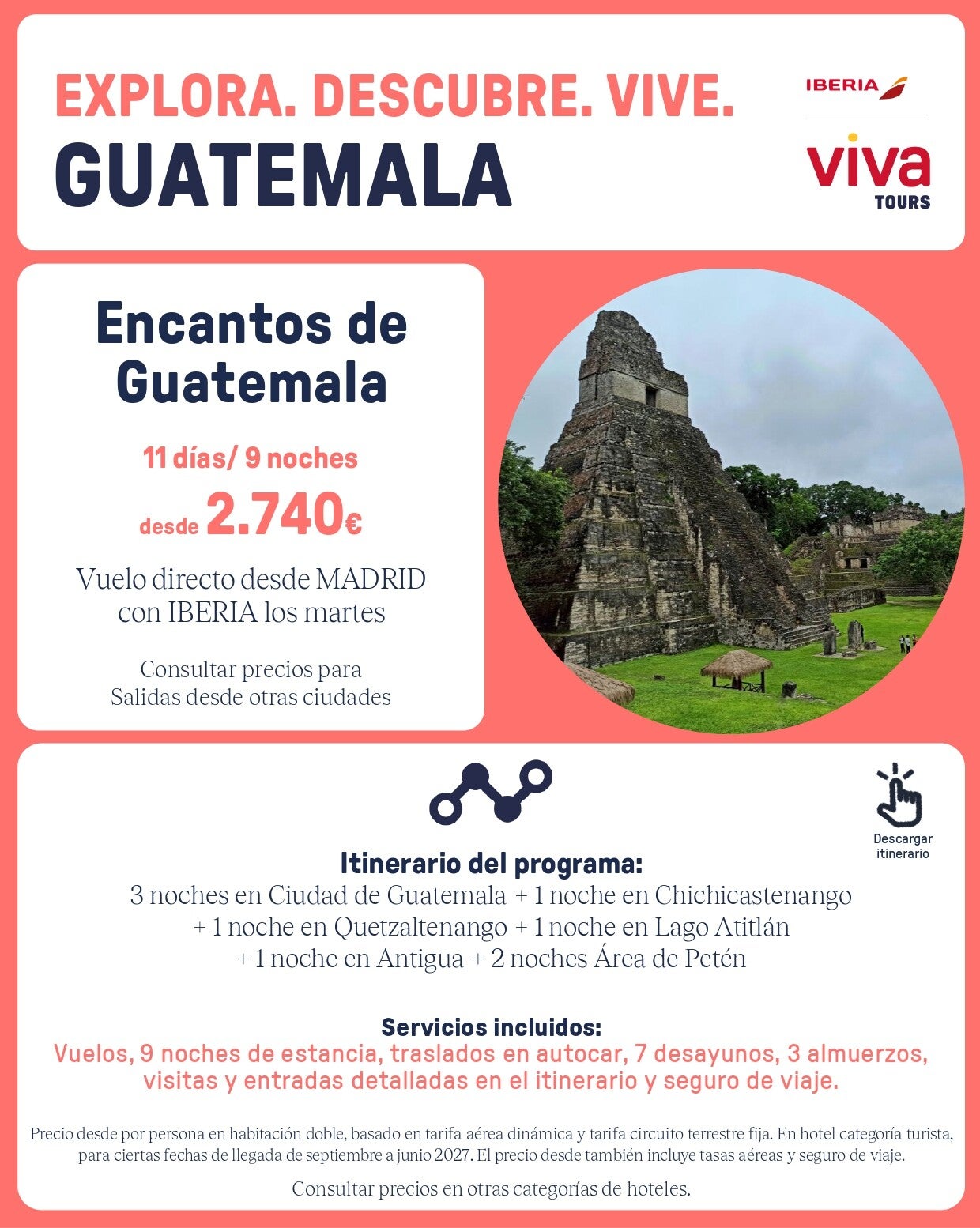 EXPLORA. DESCUBRE. VIVE.
GUATEMALA

IBERIA

viva
TOURS

Encantos de Guatemala

11 días/ 9 noches

desde 2.740€

Vuelo directo desde MADRID con IBERIA los martes

Consultar precios para Salidas desde otras ciudades

Descargar itinerario

Itinerario del programa:
3 noches en Ciudad de Guatemala + 1 noche en Chichicastenango + 1 noche en Quetzaltenango + 1 noche en Lago Atitlán + 1 noche en Antigua + 2 noches Área de Petén

Servicios incluidos:
Vuelos, 9 noches de estancia, traslados en autocar, 7 desayunos, 3 almuerzos, visitas y entradas detalladas en el itinerario y seguro de viaje.

Precio desde por persona en habitación doble, basado en tarifa aérea dinámica y tarifa circuito terrestre fija. En hotel categoría turista, para ciertas fechas de llegada de septiembre a junio 2027. El precio desde también incluye tasas aéreas y seguro de viaje.

Consultar precios en otras categorías de hoteles.